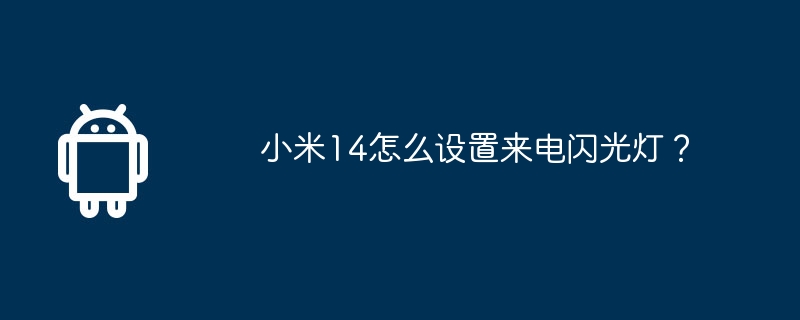 小米14怎么设置来电闪光灯？